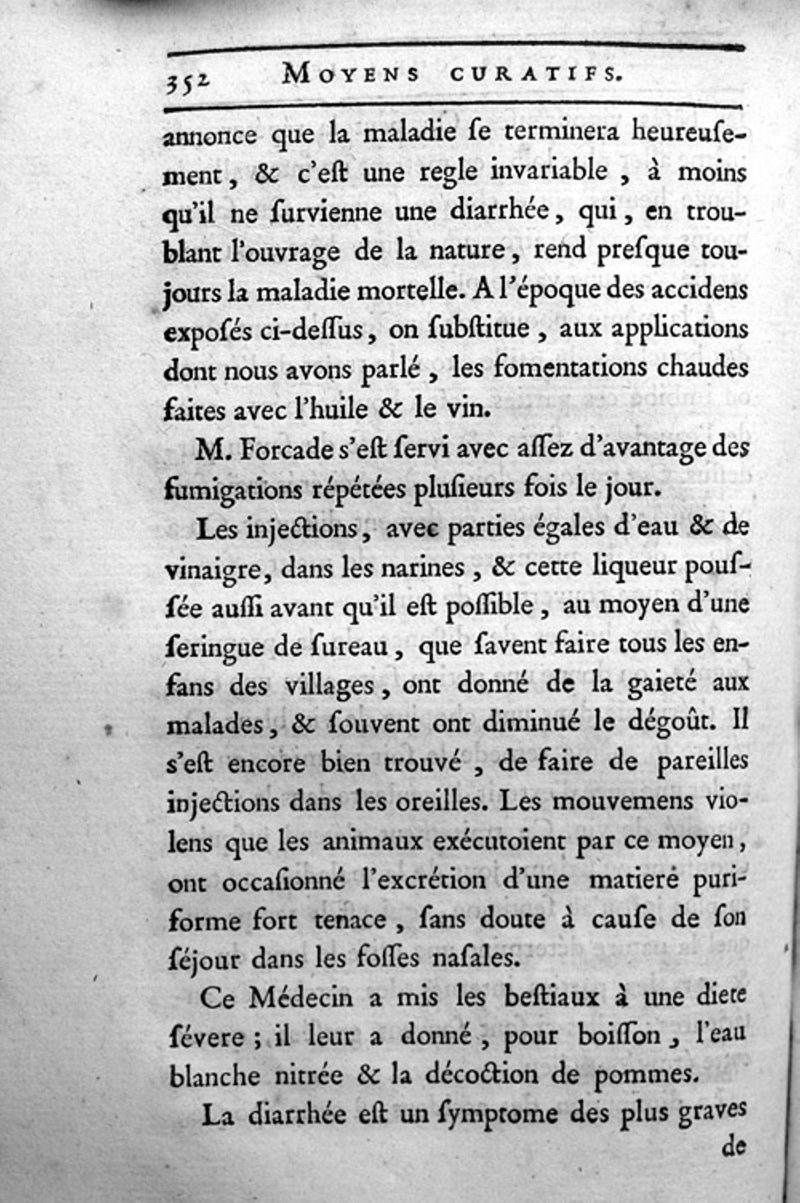 352 MOYENS CURATIFS.

annonce que la maladie ſe terminera heureuſement, & c'eſt une regle invariable, à moins qu'il ne ſurvienne une diarrhée, qui, en troublant l'ouvrage de la nature, rend preſque toujours la maladie mortelle. A l'époque des accidens expoſés ci-deſſus, on ſubſtitue, aux applications dont nous avons parlé, les fomentations chaudes faites avec l'huile & le vin.

M. Forcade s'eſt ſervi avec aſſez d'avantage des fumigations répétées pluſieurs fois le jour.

Les injections, avec parties égales d'eau & de vinaigre, dans les narines, & cette liqueur pouſſée auſſi avant qu'il eſt poſſible, au moyen d'une ſeringue de ſureau, que ſavent faire tous les enfans des villages, ont donné de la gaieté aux malades, & ſouvent ont diminué le dégoût. Il s'eſt encore bien trouvé, de faire de pareilles injections dans les oreilles. Les mouvemens violens que les animaux exécutoient par ce moyen, ont occaſionné l'excrétion d'une matiere puriforme fort tenace, ſans doute à cauſe de ſon ſéjour dans les foſſes naſales.

Ce Médecin a mis les beſtiaux à une diete ſévere; il leur a donné, pour boiſſon, l'eau blanche nitrée & la décoction de pommes.

La diarrhée eſt un ſymptome des plus graves de